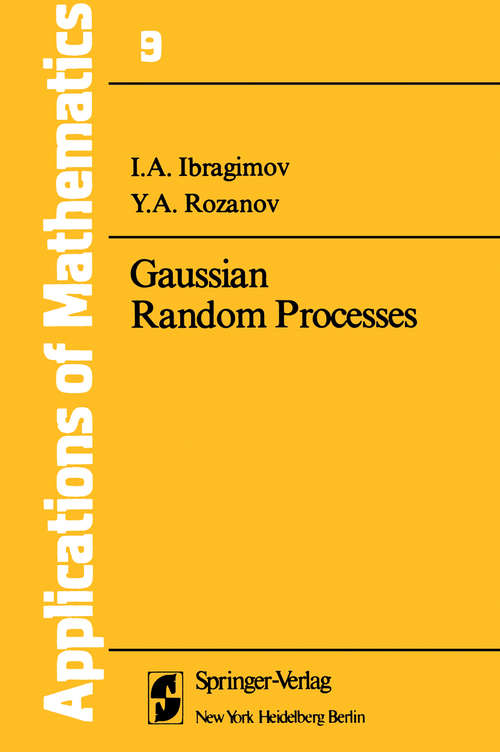 Applications of Mathematics

9

I.A. Ibragimov
Y.A. Rozanov

Gaussian
Random Processes

Springer-Verlag
New York Heidelberg Berlin